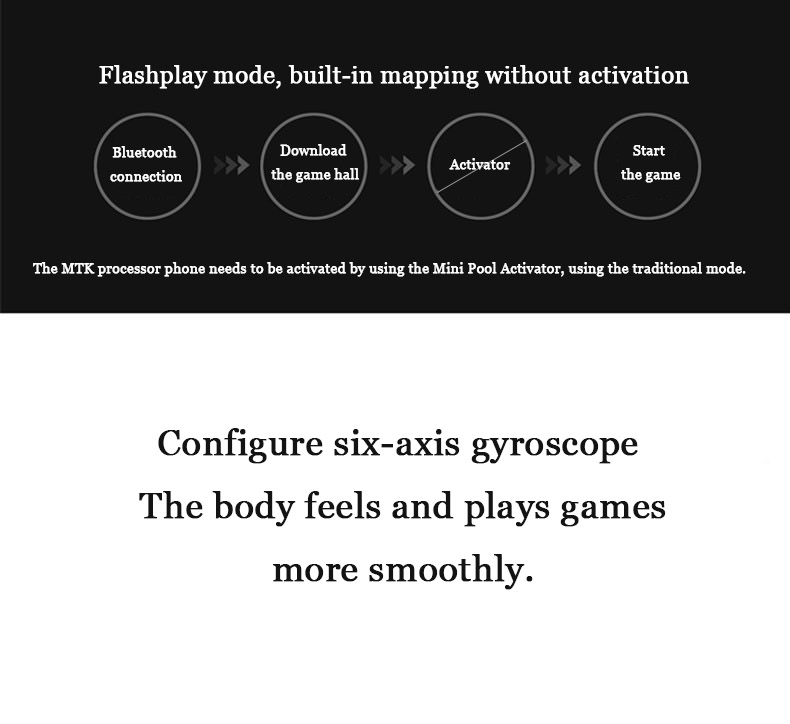 Flashplay mode, built-in mapping without activation

Bluetooth connection

Download the game hall

Activator

Start the game

The MTK processor phone needs to be activated by using the Mini Pool Activator, using the traditional mode.

Configure six-axis gyroscope
The body feels and plays games
more smoothly.